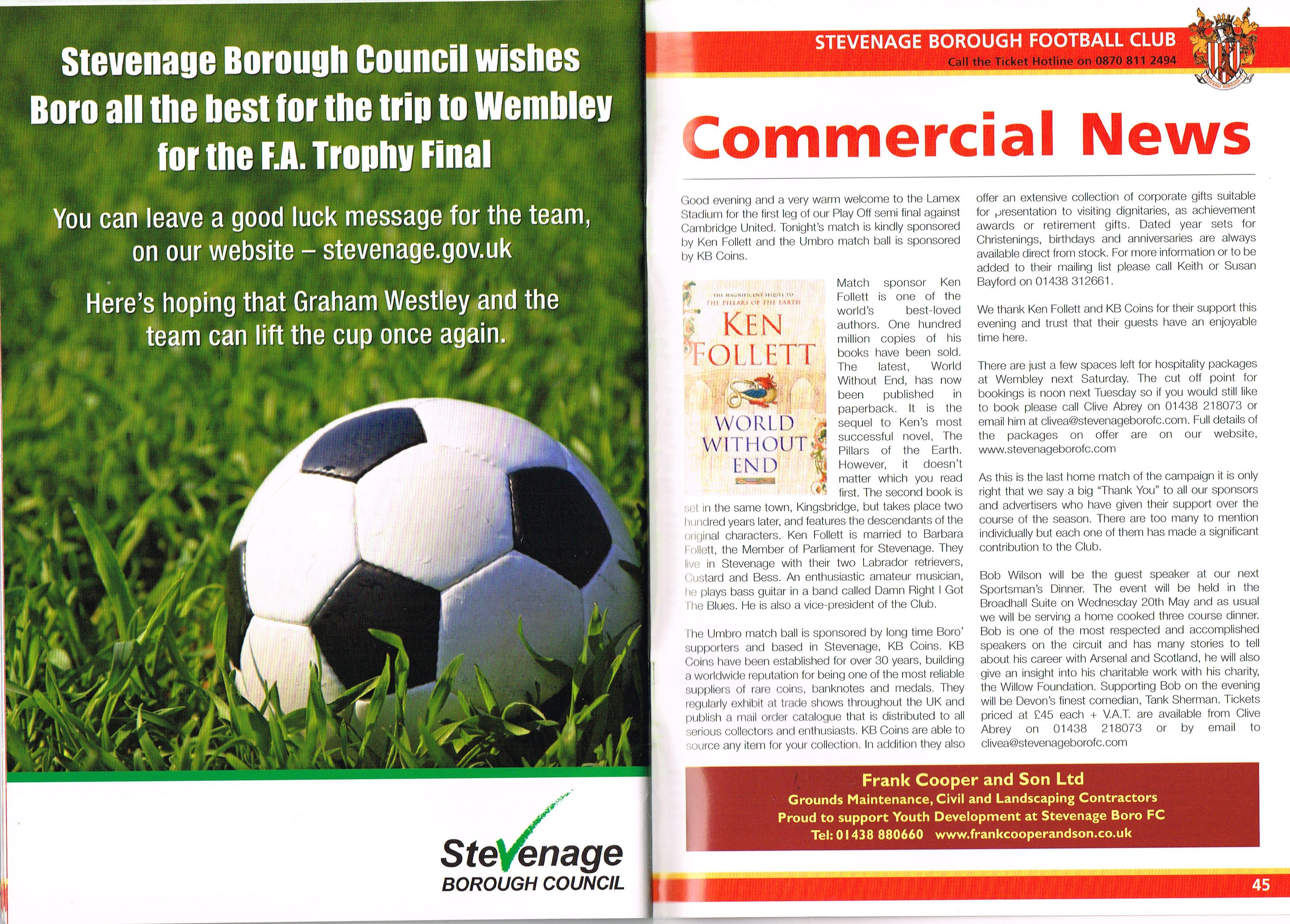 Stevenage Borough Council wishes Boro all the best for the trip to Wembley for the F.A. Trophy Final

You can leave a good luck message for the team, on our website – stevenage.gov.uk

Here's hoping that Graham Westley and the team can lift the cup once again.

Stevenage
BOROUGH COUNCIL

STEVENAGE BOROUGH FOOTBALL CLUB
Call the Ticket Hotline on 0870 811 2494

STEVENAGE BOROUGH

Commercial News

Good evening and a very warm welcome to the Lamex Stadium for the first leg of our Play Off semi final against Cambridge United. Tonight's match is kindly sponsored by Ken Follett and the Umbro match ball is sponsored by KB Coins.

THE MAGNIFICENT SEQUEL TO THE PILLARS OF THE EARTH
KEN FOLLETT
WORLD WITHOUT END

Match sponsor Ken Follett is one of the world's best-loved authors. One hundred million copies of his books have been sold. The latest, World Without End, has now been published in paperback. It is the sequel to Ken's most successful novel, The Pillars of the Earth. However, it doesn't matter which you read first. The second book is set in the same town, Kingsbridge, but takes place two hundred years later, and features the descendants of the original characters. Ken Follett is married to Barbara Follett, the Member of Parliament for Stevenage. They live in Stevenage with their two Labrador retrievers, Custard and Bess. An enthusiastic amateur musician, he plays bass guitar in a band called Damn Right I Got The Blues. He is also a vice-president of the Club.

The Umbro match ball is sponsored by long time Boro' supporters and based in Stevenage, KB Coins. KB Coins have been established for over 30 years, building a worldwide reputation for being one of the most reliable suppliers of rare coins, banknotes and medals. They regularly exhibit at trade shows throughout the UK and publish a mail order catalogue that is distributed to all serious collectors and enthusiasts. KB Coins are able to source any item for your collection. In addition they also offer an extensive collection of corporate gifts suitable for presentation to visiting dignitaries, as achievement awards or retirement gifts. Dated year sets for Christenings, birthdays and anniversaries are always available direct from stock. For more information or to be added to their mailing list please call Keith or Susan Bayford on 01438 312661.

We thank Ken Follett and KB Coins for their support this evening and trust that their guests have an enjoyable time here.

There are just a few spaces left for hospitality packages at Wembley next Saturday. The cut off point for bookings is noon next Tuesday so if you would still like to book please call Clive Abrey on 01438 218073 or email him at clivea@stevenageborofc.com. Full details of the packages on offer are on our website, www.stevenageborofc.com

As this is the last home match of the campaign it is only right that we say a big "Thank You" to all our sponsors and advertisers who have given their support over the course of the season. There are too many to mention individually but each one of them has made a significant contribution to the Club.

Bob Wilson will be the guest speaker at our next Sportsman's Dinner. The event will be held in the Broadhall Suite on Wednesday 20th May and as usual we will be serving a home cooked three course dinner. Bob is one of the most respected and accomplished speakers on the circuit and has many stories to tell about his career with Arsenal and Scotland, he will also give an insight into his charitable work with his charity, the Willow Foundation. Supporting Bob on the evening will be Devon's finest comedian, Tank Sherman. Tickets priced at £45 each + V.A.T. are available from Clive Abrey on 01438 218073 or by email to clivea@stevenageborofc.com

Frank Cooper and Son Ltd
Grounds Maintenance, Civil and Landscaping Contractors
Proud to support Youth Development at Stevenage Boro FC
Tel: 01438 880660 www.frankcooperandson.co.uk

45